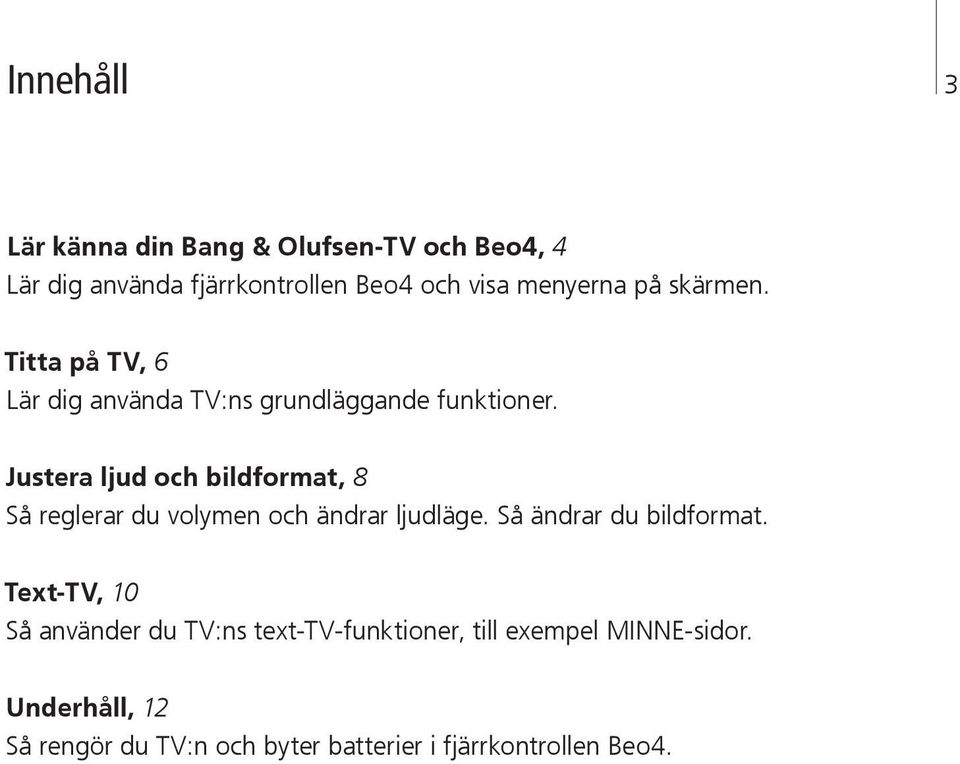 Innehåll

3

Lär känna din Bang & Olufsen-TV och Beo4, 4
Lär dig använda fjärrkontrollen Beo4 och visa menyerna på skärmen.

Titta på TV, 6
Lär dig använda TV:ns grundläggande funktioner.

Justera ljud och bildformat, 8
Så reglerar du volymen och ändrar ljudläge. Så ändrar du bildformat.

Text-TV, 10
Så använder du TV:ns text-TV-funktioner, till exempel MINNE-sidor.

Underhåll, 12
Så rengör du TV:n och byter batterier i fjärrkontrollen Beo4.